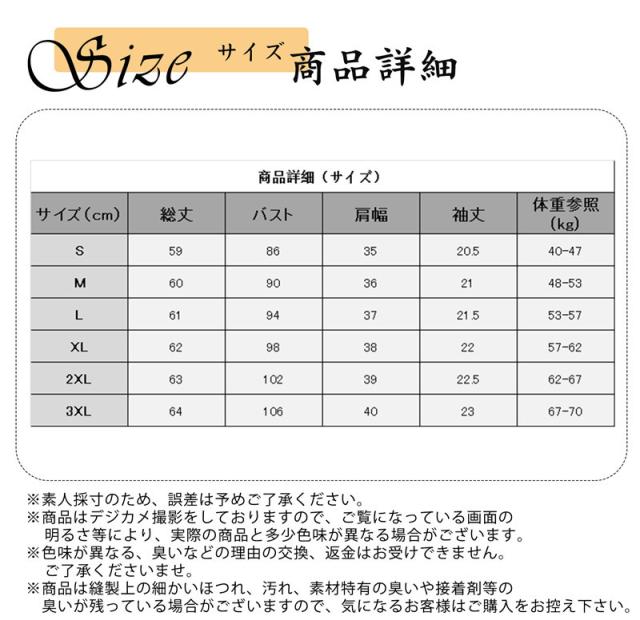 Size サイズ 商品詳細

商品詳細（サイズ）

| サイズ（cm） | 総丈 | バスト | 肩幅 | 袖丈 | 体重参照（kg） |
|---|---|---|---|---|---|
| S | 59 | 86 | 35 | 20.5 | 40-47 |
| M | 60 | 90 | 36 | 21 | 48-53 |
| L | 61 | 94 | 37 | 21.5 | 53-57 |
| XL | 62 | 98 | 38 | 22 | 57-62 |
| 2XL | 63 | 102 | 39 | 22.5 | 62-67 |
| 3XL | 64 | 106 | 40 | 23 | 67-70 |

※素人採寸のため、誤差は予めご了承ください。
※商品はデジカメ撮影をしておりますので、ご覧になっている画面の明るさ等により、実際の商品と多少色味が異なる場合がございます。
※色味が異なる、臭いなどの理由の交換、返金はお受けできません。ご了承くださいませ。
※商品は縫製上の細かいほつれ、汚れ、素材特有の臭いや接着剤等の臭いが残っている場合がございますので、気になるお客様はご購入をお控え下さい。